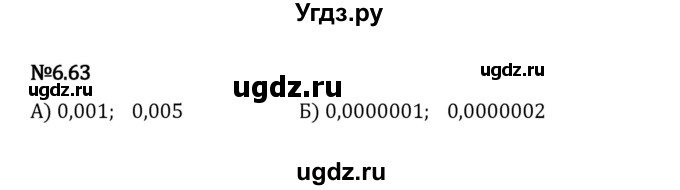 Угдз.ру

№6.63

ugdz.ru

ugdz.ru

ugdz.ru

А) 0,001;   0,005

Б) 0,0000001;   0,0000002

ugdz.ru